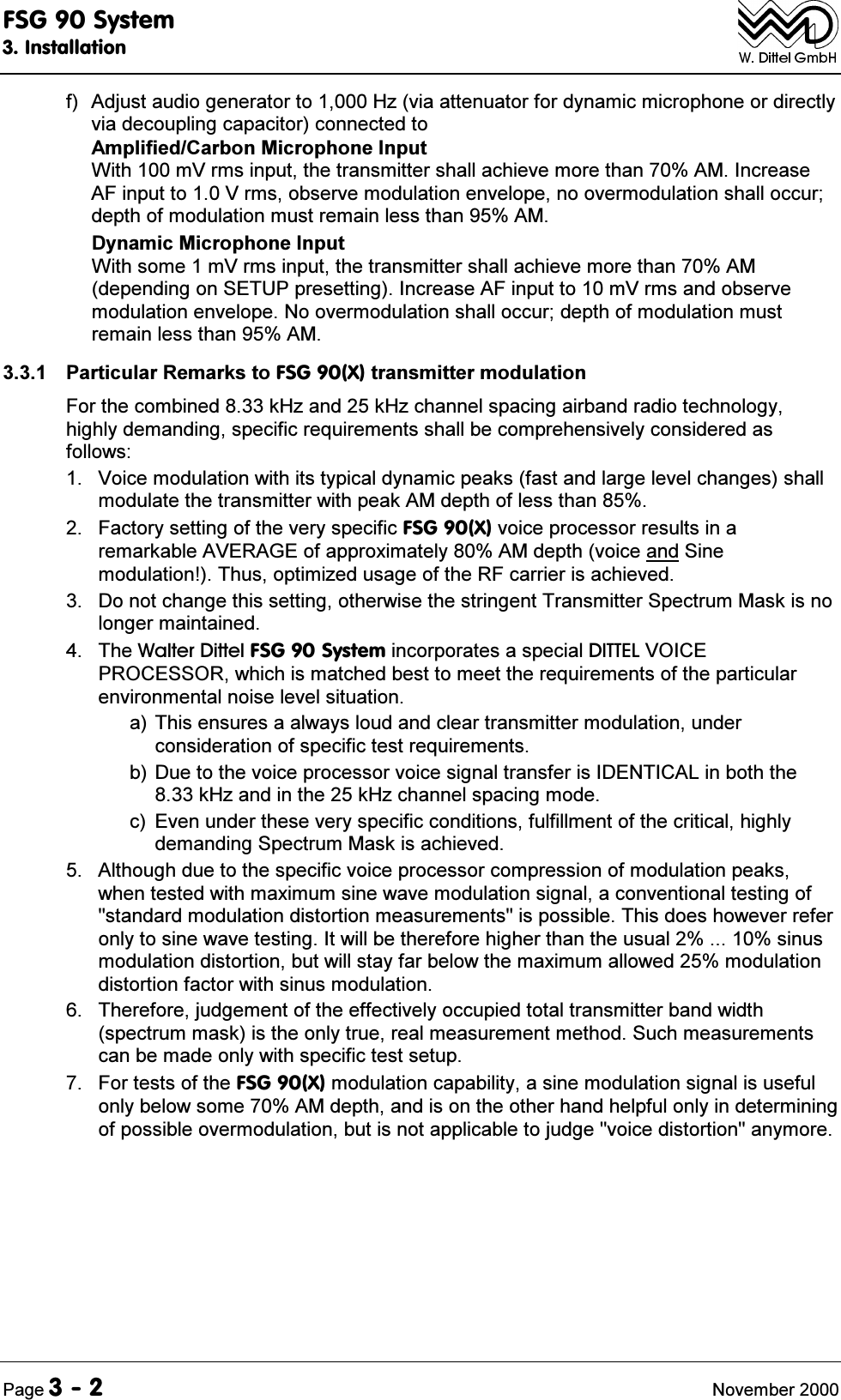 FSG 90 System
3. Installation

W. Dittel GmbH

f) Adjust audio generator to 1,000 Hz (via attenuator for dynamic microphone or directly via decoupling capacitor) connected to
Amplified/Carbon Microphone Input
With 100 mV rms input, the transmitter shall achieve more than 70% AM. Increase AF input to 1.0 V rms, observe modulation envelope, no overmodulation shall occur; depth of modulation must remain less than 95% AM.
Dynamic Microphone Input
With some 1 mV rms input, the transmitter shall achieve more than 70% AM (depending on SETUP presetting). Increase AF input to 10 mV rms and observe modulation envelope. No overmodulation shall occur; depth of modulation must remain less than 95% AM.

3.3.1 Particular Remarks to FSG 90(X) transmitter modulation

For the combined 8.33 kHz and 25 kHz channel spacing airband radio technology, highly demanding, specific requirements shall be comprehensively considered as follows:

1. Voice modulation with its typical dynamic peaks (fast and large level changes) shall modulate the transmitter with peak AM depth of less than 85%.
2. Factory setting of the very specific FSG 90(X) voice processor results in a remarkable AVERAGE of approximately 80% AM depth (voice and Sine modulation!). Thus, optimized usage of the RF carrier is achieved.
3. Do not change this setting, otherwise the stringent Transmitter Spectrum Mask is no longer maintained.
4. The Walter Dittel FSG 90 System incorporates a special DITTEL VOICE PROCESSOR, which is matched best to meet the requirements of the particular environmental noise level situation.
a) This ensures a always loud and clear transmitter modulation, under consideration of specific test requirements.
b) Due to the voice processor voice signal transfer is IDENTICAL in both the 8.33 kHz and in the 25 kHz channel spacing mode.
c) Even under these very specific conditions, fulfillment of the critical, highly demanding Spectrum Mask is achieved.
5. Although due to the specific voice processor compression of modulation peaks, when tested with maximum sine wave modulation signal, a conventional testing of "standard modulation distortion measurements" is possible. This does however refer only to sine wave testing. It will be therefore higher than the usual 2% ... 10% sinus modulation distortion, but will stay far below the maximum allowed 25% modulation distortion factor with sinus modulation.
6. Therefore, judgement of the effectively occupied total transmitter band width (spectrum mask) is the only true, real measurement method. Such measurements can be made only with specific test setup.
7. For tests of the FSG 90(X) modulation capability, a sine modulation signal is useful only below some 70% AM depth, and is on the other hand helpful only in determining of possible overmodulation, but is not applicable to judge "voice distortion" anymore.

Page 3 - 2 November 2000